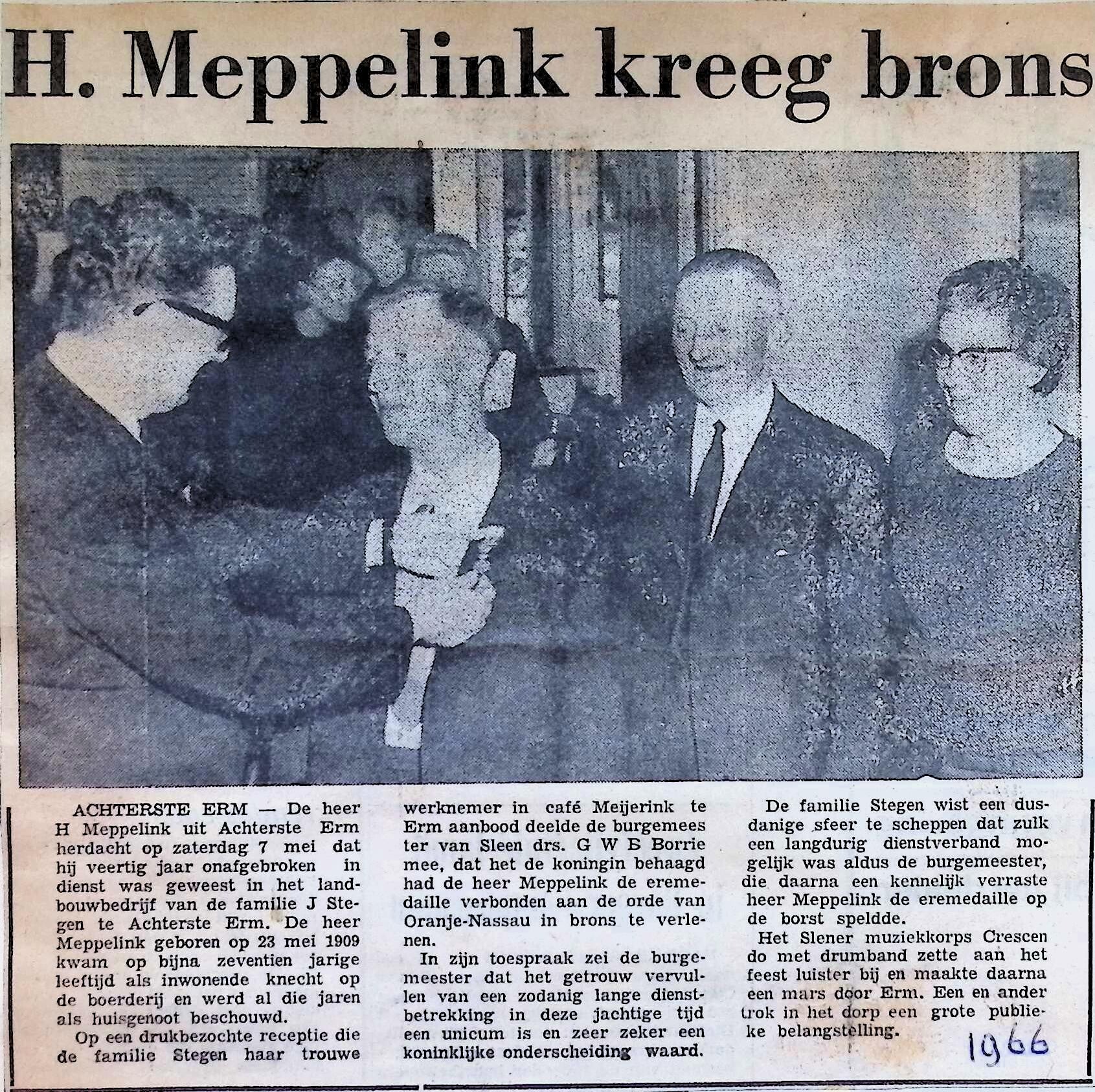 H. Meppelink kreeg brons

ACHTERSTE ERM — De heer H Meppelink uit Achterste Erm herdacht op zaterdag 7 mei dat hij veertig jaar onafgebroken in dienst was geweest in het landbouwbedrijf van de familie J Stegen te Achterste Erm. De heer Meppelink geboren op 23 mei 1909 kwam op bijna zeventien jarige leeftijd als inwonende knecht op de boerderij en werd al die jaren als huisgenoot beschouwd.

Op een drukbezochte receptie die de familie Stegen haar trouwe werknemer in café Meijerink te Erm aanbood deelde de burgemeester van Sleen drs. G W B Borrie mee, dat het de koningin behaagd had de heer Meppelink de eremedaille verbonden aan de orde van Oranje-Nassau in brons te verlenen.

In zijn toespraak zei de burgemeester dat het getrouw vervullen van een zodanig lange dienstbetrekking in deze jachtige tijd een unicum is en zeer zeker een koninklijke onderscheiding waard.

De familie Stegen wist een dusdanige sfeer te scheppen dat zulk een langdurig dienstverband mogelijk was aldus de burgemeester, die daarna een kennelijk verraste heer Meppelink de eremedaille op de borst speldde.

Het Slener muziekkorps Crescendo met drumband zette aan het feest luister bij en maakte daarna een mars door Erm. Een en ander trok in het dorp een grote publieke belangstelling.

1966